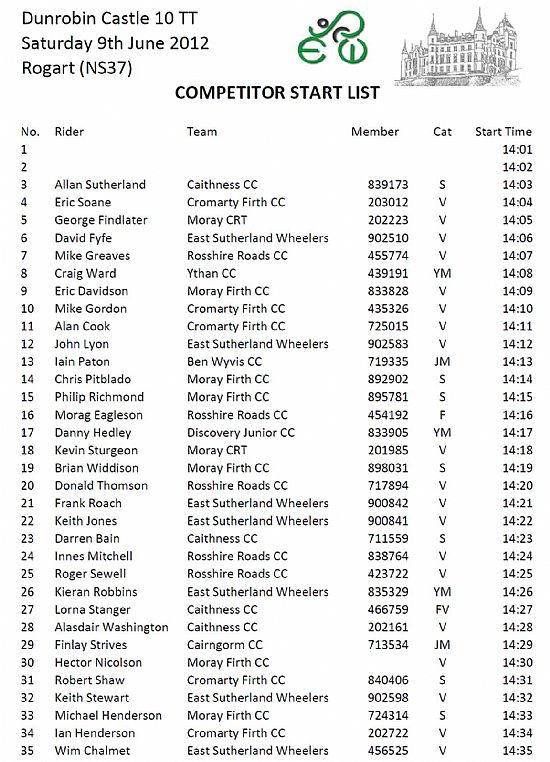 Dunrobin Castle 10 TT
Saturday 9th June 2012
Rogart (NS37)

COMPETITOR START LIST

| No. | Rider | Team | Member | Cat | Start Time |
|---|---|---|---|---|---|
| 1 | | | | | 14:01 |
| 2 | | | | | 14:02 |
| 3 | Allan Sutherland | Caithness CC | 839173 | S | 14:03 |
| 4 | Eric Soane | Cromarty Firth CC | 203012 | V | 14:04 |
| 5 | George Findlater | Moray CRT | 202223 | V | 14:05 |
| 6 | David Fyfe | East Sutherland Wheelers | 902510 | V | 14:06 |
| 7 | Mike Greaves | Rosshire Roads CC | 455774 | V | 14:07 |
| 8 | Craig Ward | Ythan CC | 439191 | YM | 14:08 |
| 9 | Eric Davidson | Moray Firth CC | 833828 | V | 14:09 |
| 10 | Mike Gordon | Cromarty Firth CC | 435326 | V | 14:10 |
| 11 | Alan Cook | Cromarty Firth CC | 725015 | V | 14:11 |
| 12 | John Lyon | East Sutherland Wheelers | 902583 | V | 14:12 |
| 13 | Iain Paton | Ben Wyvis CC | 719335 | JM | 14:13 |
| 14 | Chris Pitblado | Moray Firth CC | 892902 | S | 14:14 |
| 15 | Philip Richmond | Moray Firth CC | 895781 | S | 14:15 |
| 16 | Morag Eagleson | Rosshire Roads CC | 454192 | F | 14:16 |
| 17 | Danny Hedley | Discovery Junior CC | 833905 | YM | 14:17 |
| 18 | Kevin Sturgeon | Moray CRT | 201985 | V | 14:18 |
| 19 | Brian Widdison | Moray Firth CC | 898031 | S | 14:19 |
| 20 | Donald Thomson | Rosshire Roads CC | 717894 | V | 14:20 |
| 21 | Frank Roach | East Sutherland Wheelers | 900842 | V | 14:21 |
| 22 | Keith Jones | East Sutherland Wheelers | 900841 | V | 14:22 |
| 23 | Darren Bain | Caithness CC | 711559 | S | 14:23 |
| 24 | Innes Mitchell | Rosshire Roads CC | 838764 | V | 14:24 |
| 25 | Roger Sewell | Rosshire Roads CC | 423722 | V | 14:25 |
| 26 | Kieran Robbins | East Sutherland Wheelers | 835329 | YM | 14:26 |
| 27 | Lorna Stanger | Caithness CC | 466759 | FV | 14:27 |
| 28 | Alasdair Washington | Caithness CC | 202161 | V | 14:28 |
| 29 | Finlay Strives | Cairngorm CC | 713534 | JM | 14:29 |
| 30 | Hector Nicolson | Moray Firth CC | | V | 14:30 |
| 31 | Robert Shaw | Cromarty Firth CC | 840406 | S | 14:31 |
| 32 | Keith Stewart | East Sutherland Wheelers | 902598 | V | 14:32 |
| 33 | Michael Henderson | Moray Firth CC | 724314 | S | 14:33 |
| 34 | Ian Henderson | Cromarty Firth CC | 202722 | V | 14:34 |
| 35 | Wim Chalmet | East Sutherland Wheelers | 456525 | V | 14:35 |